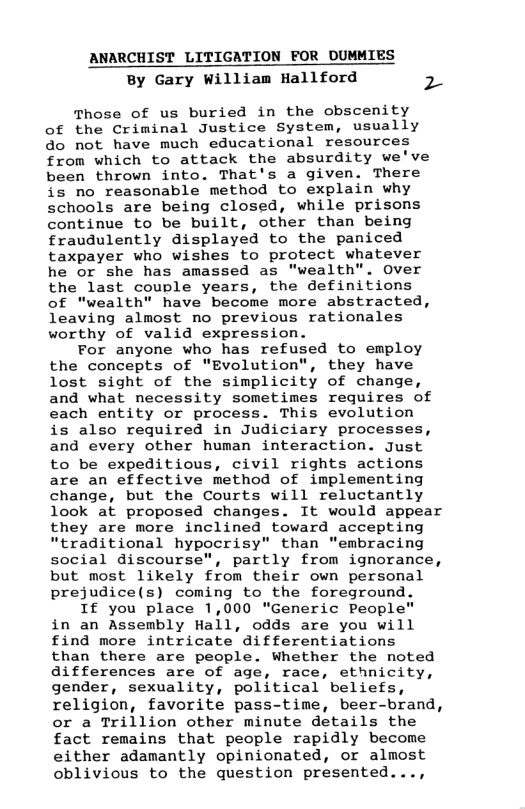 ANARCHIST LITIGATION FOR DUMMIES
By Gary William Hallford

2

Those of us buried in the obscenity of the Criminal Justice System, usually do not have much educational resources from which to attack the absurdity we've been thrown into. That's a given. There is no reasonable method to explain why schools are being closed, while prisons continue to be built, other than being fraudulently displayed to the paniced taxpayer who wishes to protect whatever he or she has amassed as "wealth". Over the last couple years, the definitions of "wealth" have become more abstracted, leaving almost no previous rationales worthy of valid expression.

For anyone who has refused to employ the concepts of "Evolution", they have lost sight of the simplicity of change, and what necessity sometimes requires of each entity or process. This evolution is also required in Judiciary processes, and every other human interaction. Just to be expeditious, civil rights actions are an effective method of implementing change, but the Courts will reluctantly look at proposed changes. It would appear they are more inclined toward accepting "traditional hypocrisy" than "embracing social discourse", partly from ignorance, but most likely from their own personal prejudice(s) coming to the foreground.

If you place 1,000 "Generic People" in an Assembly Hall, odds are you will find more intricate differentiations than there are people. Whether the noted differences are of age, race, ethnicity, gender, sexuality, political beliefs, religion, favorite pass-time, beer-brand, or a Trillion other minute details the fact remains that people rapidly become either adamantly opinionated, or almost oblivious to the question presented...,